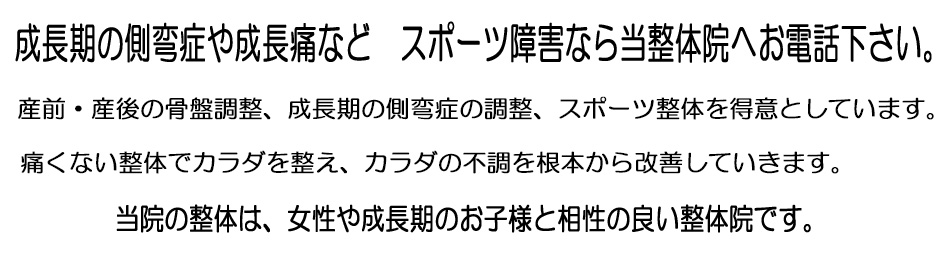 成長期の側弯症や成長痛など　スポーツ障害なら当整体院へお電話下さい。

産前・産後の骨盤調整、成長期の側弯症の調整、スポーツ整体を得意としています。

痛くない整体でカラダを整え、カラダの不調を根本から改善していきます。

当院の整体は、女性や成長期のお子様と相性の良い整体院です。